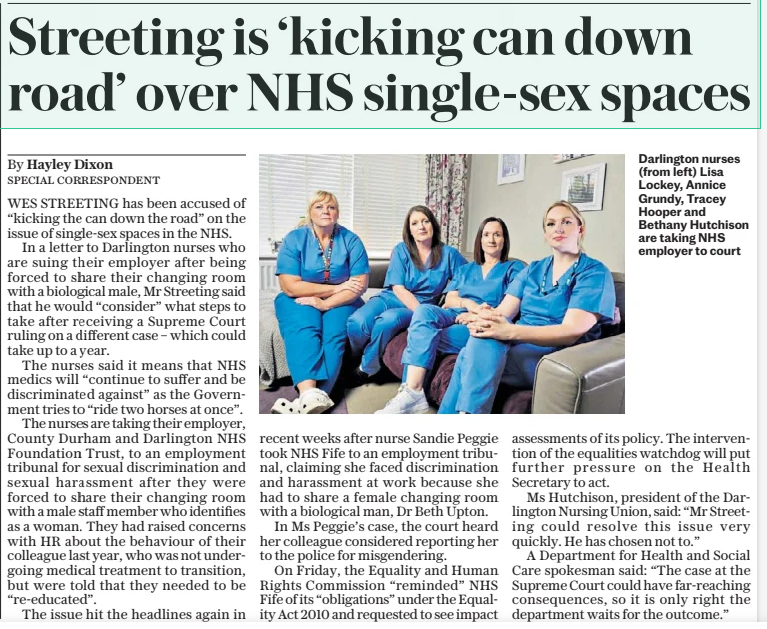 Streeting is 'kicking can down road' over NHS single-sex spaces

By Hayley Dixon
SPECIAL CORRESPONDENT

WES STREETING has been accused of "kicking the can down the road" on the issue of single-sex spaces in the NHS.

In a letter to Darlington nurses who are suing their employer after being forced to share their changing room with a biological male, Mr Streeting said that he would "consider" what steps to take after receiving a Supreme Court ruling on a different case – which could take up to a year.

The nurses said it means that NHS medics will "continue to suffer and be discriminated against" as the Government tries to "ride two horses at once".

The nurses are taking their employer, County Durham and Darlington NHS Foundation Trust, to an employment tribunal for sexual discrimination and sexual harassment after they were forced to share their changing room with a male staff member who identifies as a woman. They had raised concerns with HR about the behaviour of their colleague last year, who was not undergoing medical treatment to transition, but were told that they needed to be "re-educated".

The issue hit the headlines again in recent weeks after nurse Sandie Peggie took NHS Fife to an employment tribunal, claiming she faced discrimination and harassment at work because she had to share a female changing room with a biological man, Dr Beth Upton.

In Ms Peggie's case, the court heard her colleague considered reporting her to the police for misgendering.

On Friday, the Equality and Human Rights Commission "reminded" NHS Fife of its "obligations" under the Equality Act 2010 and requested to see impact assessments of its policy. The intervention of the equalities watchdog will put further pressure on the Health Secretary to act.

Ms Hutchison, president of the Darlington Nursing Union, said: "Mr Streeting could resolve this issue very quickly. He has chosen not to."

A Department for Health and Social Care spokesman said: "The case at the Supreme Court could have far-reaching consequences, so it is only right the department waits for the outcome."

Darlington nurses (from left) Lisa Lockey, Annice Grundy, Tracey Hooper and Bethany Hutchison are taking NHS employer to court